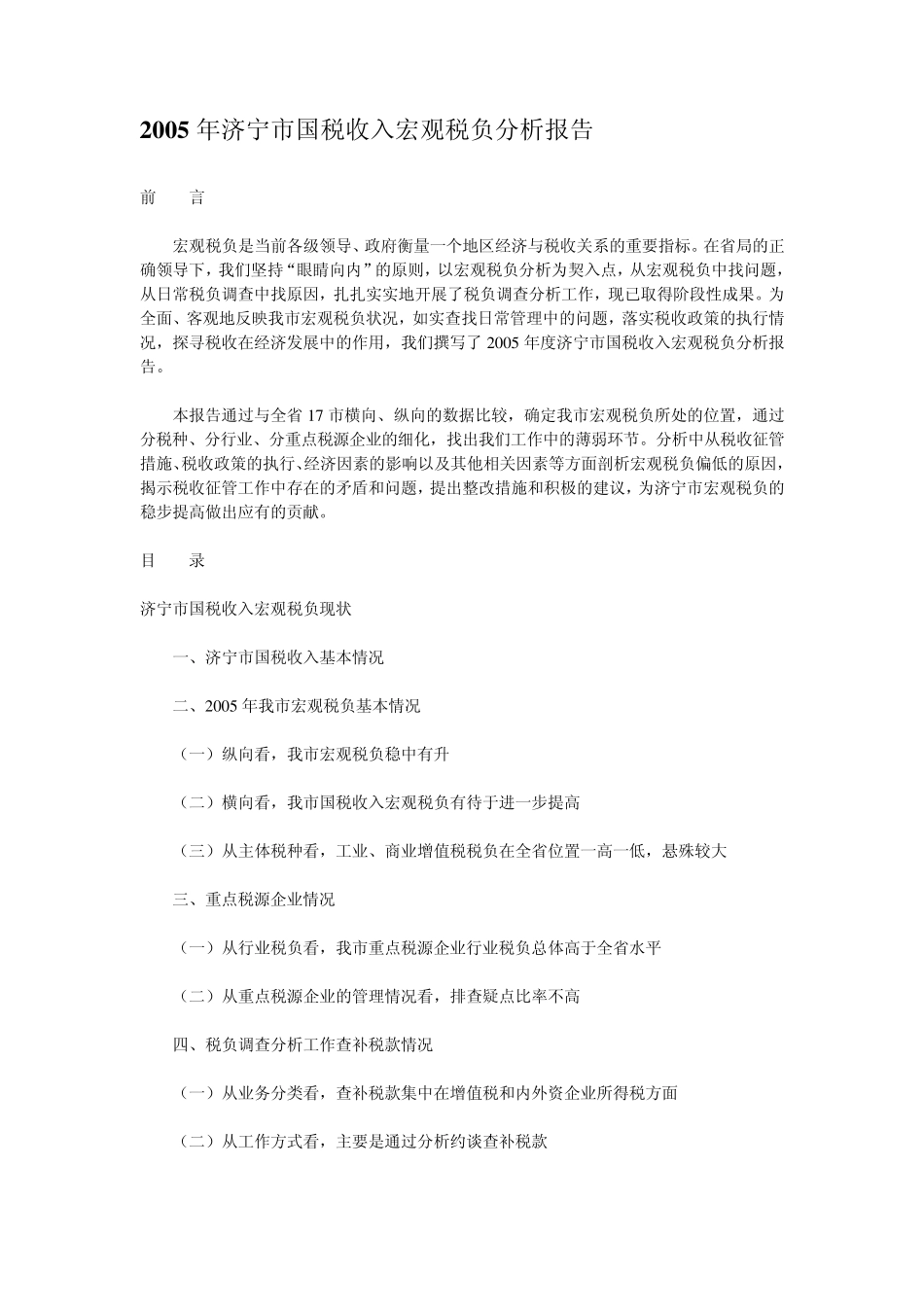 2005 年济宁市国税收入宏观税负分析报告

前　　言

宏观税负是当前各级领导、政府衡量一个地区经济与税收关系的重要指标。在省局的正确领导下，我们坚持“眼睛向内”的原则，以宏观税负分析为契入点，从宏观税负中找问题，从日常税负调查中找原因，扎扎实实地开展了税负调查分析工作，现已取得阶段性成果。为全面、客观地反映我市宏观税负状况，如实查找日常管理中的问题，落实税收政策的执行情况，探寻税收在经济发展中的作用，我们撰写了 2005 年度济宁市国税收入宏观税负分析报告。

本报告通过与全省 17 市横向、纵向的数据比较，确定我市宏观税负所处的位置，通过分税种、分行业、分重点税源企业的细化，找出我们工作中的薄弱环节。分析中从税收征管措施、税收政策的执行、经济因素的影响以及其他相关因素等方面剖析宏观税负偏低的原因，揭示税收征管工作中存在的矛盾和问题，提出整改措施和积极的建议，为济宁市宏观税负的稳步提高做出应有的贡献。

目　　录

济宁市国税收入宏观税负现状

一、济宁市国税收入基本情况

二、2005 年我市宏观税负基本情况

（一）纵向看，我市宏观税负稳中有升

（二）横向看，我市国税收入宏观税负有待于进一步提高

（三）从主体税种看，工业、商业增值税税负在全省位置一高一低，悬殊较大

三、重点税源企业情况

（一）从行业税负看，我市重点税源企业行业税负总体高于全省水平

（二）从重点税源企业的管理情况看，排查疑点比率不高

四、税负调查分析工作查补税款情况

（一）从业务分类看，查补税款集中在增值税和内外资企业所得税方面

（二）从工作方式看，主要是通过分析约谈查补税款